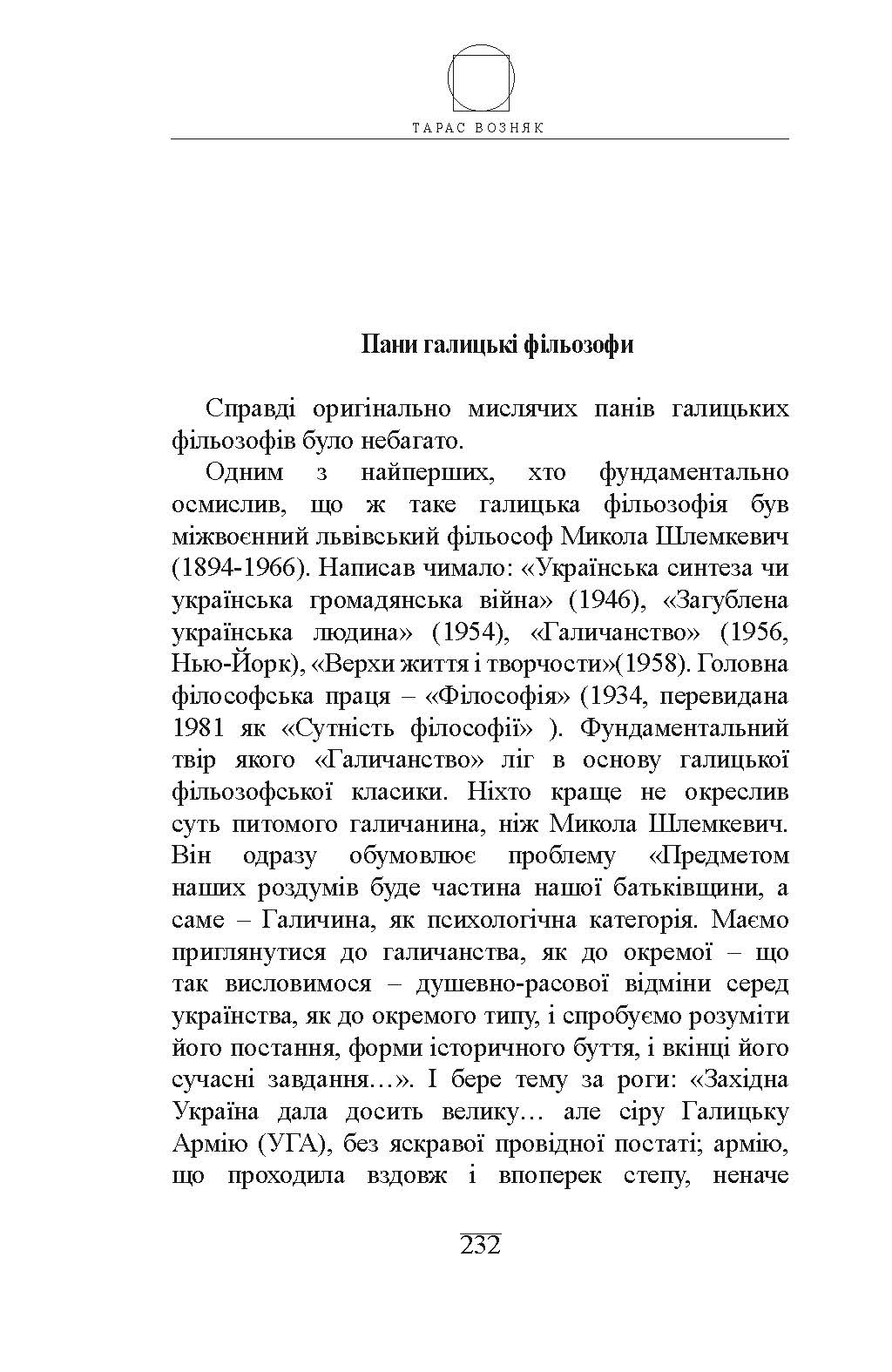 ТАРАС ВОЗНЯК

Пани галицькі фільозофи

Справді оригінально мислячих панів галицьких фільозофів було небагато.

Одним з найперших, хто фундаментально осмислив, що ж таке галицька фільозофія був міжвоєнний львівський фільософ Микола Шлемкевич (1894-1966). Написав чимало: «Українська синтеза чи українська громадянська війна» (1946), «Загублена українська людина» (1954), «Галичанство» (1956, Нью-Йорк), «Верхи життя і творчости»(1958). Головна філософська праця – «Філософія» (1934, перевидана 1981 як «Сутність філософії» ). Фундаментальний твір якого «Галичанство» ліг в основу галицької фільозофської класики. Ніхто краще не окреслив суть питомого галичанина, ніж Микола Шлемкевич. Він одразу обумовлює проблему «Предметом наших роздумів буде частина нашої батьківщини, а саме – Галичина, як психологічна категорія. Маємо приглянутися до галичанства, як до окремої – що так висловимося – душевно-расової відміни серед українства, як до окремого типу, і спробуємо розуміти його постання, форми історичного буття, і вкінці його сучасні завдання…». І бере тему за роги: «Західна Україна дала досить велику… але сіру Галицьку Армію (УГА), без яскравої провідної постаті; армію, що проходила вздовж і впоперек степу, неначе

232